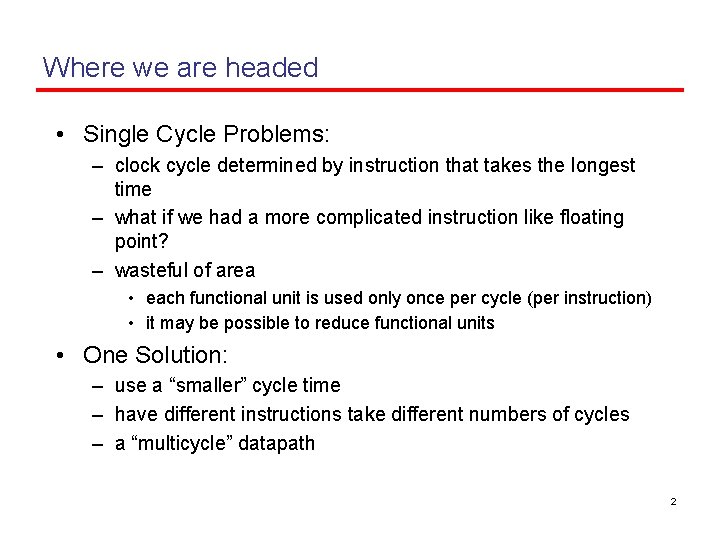 Where we are headed

• Single Cycle Problems:
– clock cycle determined by instruction that takes the longest time
– what if we had a more complicated instruction like floating point?
– wasteful of area
• each functional unit is used only once per cycle (per instruction)
• it may be possible to reduce functional units

• One Solution:
– use a “smaller” cycle time
– have different instructions take different numbers of cycles
– a “multicycle” datapath

2